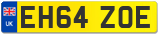 UK

EH64 ZOE